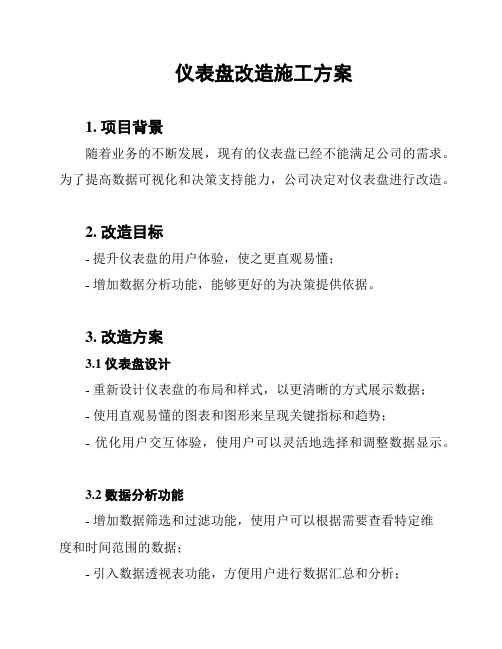 仪表盘改造施工方案

1. 项目背景

随着业务的不断发展，现有的仪表盘已经不能满足公司的需求。为了提高数据可视化和决策支持能力，公司决定对仪表盘进行改造。

2. 改造目标

- 提升仪表盘的用户体验，使之更直观易懂；

- 增加数据分析功能，能够更好的为决策提供依据。

3. 改造方案

3.1 仪表盘设计

- 重新设计仪表盘的布局和样式，以更清晰的方式展示数据；

- 使用直观易懂的图表和图形来呈现关键指标和趋势；

- 优化用户交互体验，使用户可以灵活地选择和调整数据显示。

3.2 数据分析功能

- 增加数据筛选和过滤功能，使用户可以根据需要查看特定维度和时间范围的数据；

- 引入数据透视表功能，方便用户进行数据汇总和分析；